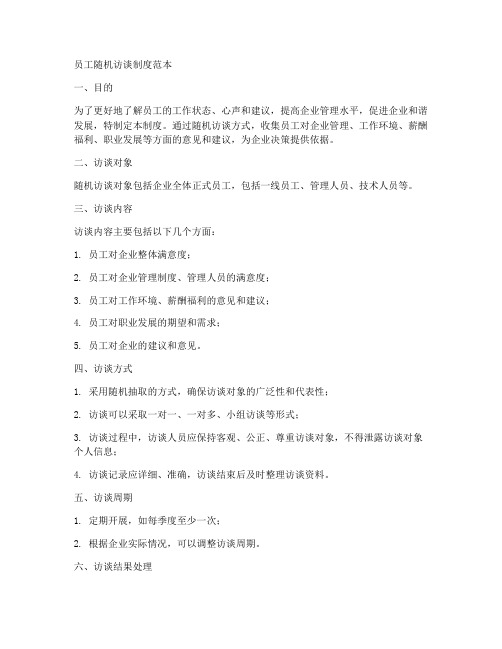 员工随机访谈制度范本

一、目的

为了更好地了解员工的工作状态、心声和建议，提高企业管理水平，促进企业和谐发展，特制定本制度。通过随机访谈方式，收集员工对企业管理、工作环境、薪酬福利、职业发展等方面的意见和建议，为企业决策提供依据。

二、访谈对象

随机访谈对象包括企业全体正式员工，包括一线员工、管理人员、技术人员等。

三、访谈内容

访谈内容主要包括以下几个方面：

1. 员工对企业整体满意度；

2. 员工对企业管理制度、管理人员的满意度；

3. 员工对工作环境、薪酬福利的意见和建议；

4. 员工对职业发展的期望和需求；

5. 员工对企业的建议和意见。

四、访谈方式

1. 采用随机抽取的方式，确保访谈对象的广泛性和代表性；

2. 访谈可以采取一对一、一对多、小组访谈等形式；

3. 访谈过程中，访谈人员应保持客观、公正、尊重访谈对象，不得泄露访谈对象个人信息；

4. 访谈记录应详细、准确，访谈结束后及时整理访谈资料。

五、访谈周期

1. 定期开展，如每季度至少一次；

2. 根据企业实际情况，可以调整访谈周期。

六、访谈结果处理